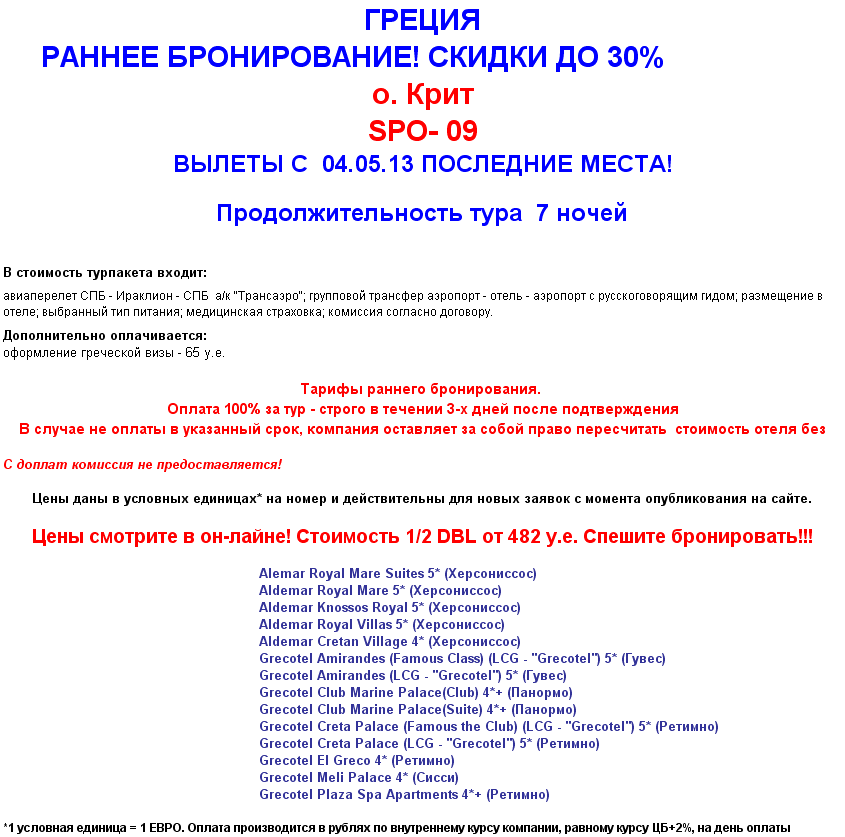 ГРЕЦИЯ
РАННЕЕ БРОНИРОВАНИЕ! СКИДКИ ДО 30%
о. Крит
SPO- 09
ВЫЛЕТЫ С 04.05.13 ПОСЛЕДНИЕ МЕСТА!

Продолжительность тура 7 ночей

В стоимость турпакета входит:
авиаперелет СПБ - Ираклион - СПБ а/к "Трансаэро"; групповой трансфер аэропорт - отель - аэропорт с русскоговорящим гидом; размещение в отеле; выбранный тип питания; медицинская страховка; комиссия согласно договору.

Дополнительно оплачивается:
оформление греческой визы - 65 у.е.

Тарифы раннего бронирования.
Оплата 100% за тур - строго в течении 3-х дней после подтверждения
В случае не оплаты в указанный срок, компания оставляет за собой право пересчитать стоимость отеля без

С доплат комиссия не предоставляется!

Цены даны в условных единицах* на номер и действительны для новых заявок с момента опубликования на сайте.

Цены смотрите в он-лайне! Стоимость 1/2 DBL от 482 у.е. Спешите бронировать!!!

Alemar Royal Mare Suites 5* (Херсониссос)
Aldemar Royal Mare 5* (Херсониссос)
Aldemar Knossos Royal 5* (Херсониссос)
Aldemar Royal Villas 5* (Херсониссос)
Aldemar Cretan Village 4* (Херсониссос)
Grecotel Amirandes (Famous Class) (LCG - "Grecotel") 5* (Гувес)
Grecotel Amirandes (LCG - "Grecotel") 5* (Гувес)
Grecotel Club Marine Palace(Club) 4*+ (Панормо)
Grecotel Club Marine Palace(Suite) 4*+ (Панормо)
Grecotel Creta Palace (Famous the Club) (LCG - "Grecotel") 5* (Ретимно)
Grecotel Creta Palace (LCG - "Grecotel") 5* (Ретимно)
Grecotel El Greco 4* (Ретимно)
Grecotel Meli Palace 4* (Сисси)
Grecotel Plaza Spa Apartments 4*+ (Ретимно)

*1 условная единица = 1 ЕВРО. Оплата производится в рублях по внутреннему курсу компании, равному курсу ЦБ+2%, на день оплаты